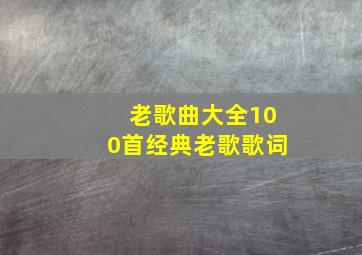 老歌曲大全100首经典老歌歌词